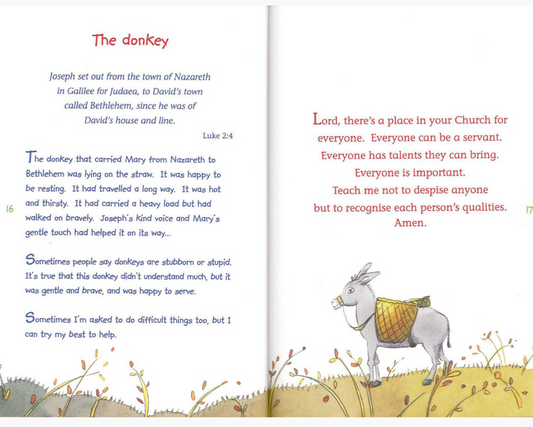 The donkey

Joseph set out from the town of Nazareth in Galilee for Judaea, to David's town called Bethlehem, since he was of David's house and line.

Luke 2:4

The donkey that carried Mary from Nazareth to Bethlehem was lying on the straw. It was happy to be resting. It had travelled a long way. It was hot and thirsty. It had carried a heavy load but had walked on bravely. Joseph's kind voice and Mary's gentle touch had helped it on its way...

Sometimes people say donkeys are stubborn or stupid. It's true that this donkey didn't understand much, but it was gentle and brave, and was happy to serve.

Sometimes I'm asked to do difficult things too, but I can try my best to help.

16

Lord, there's a place in your Church for everyone. Everyone can be a servant. Everyone has talents they can bring. Everyone is important. Teach me not to despise anyone but to recognise each person's qualities. Amen.

17